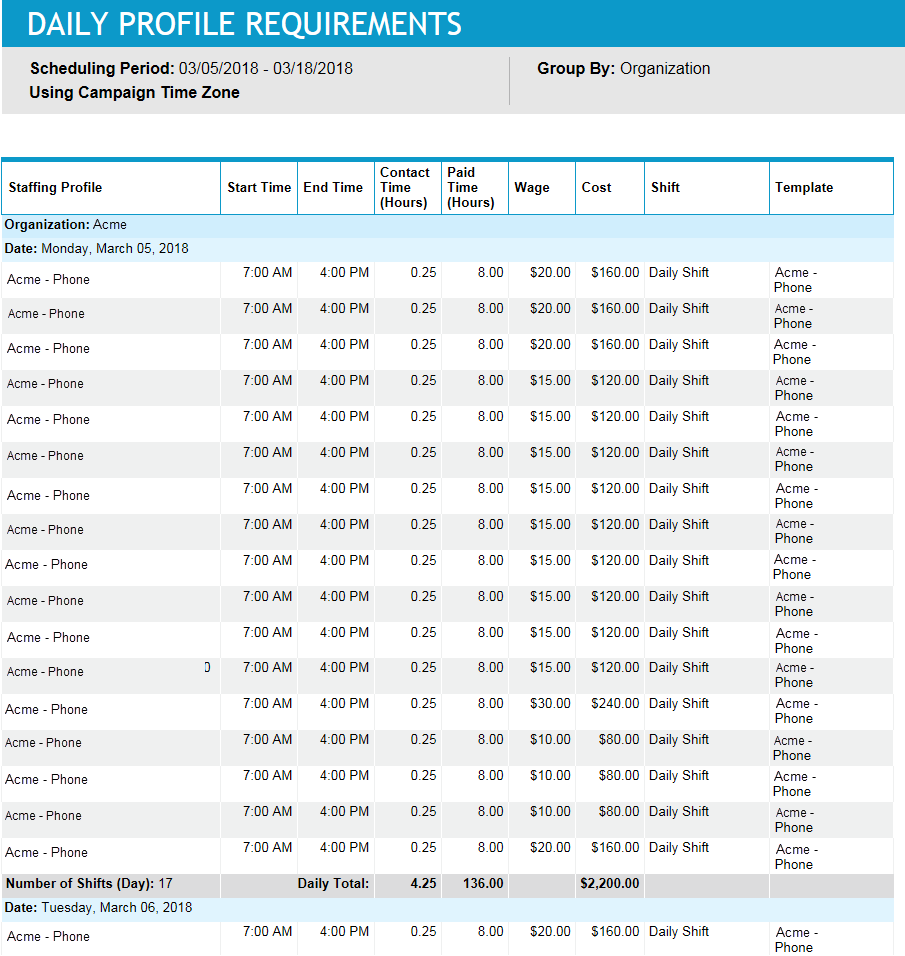 DAILY PROFILE REQUIREMENTS

Scheduling Period: 03/05/2018 - 03/18/2018
Using Campaign Time Zone

Group By: Organization

| Staffing Profile | Start Time | End Time | Contact Time (Hours) | Paid Time (Hours) | Wage | Cost | Shift | Template |
|---|---|---|---|---|---|---|---|---|
| Organization: Acme | | | | | | | | |
| Date: Monday, March 05, 2018 | | | | | | | | |
| Acme - Phone | 7:00 AM | 4:00 PM | 0.25 | 8.00 | $20.00 | $160.00 | Daily Shift | Acme - Phone |
| Acme - Phone | 7:00 AM | 4:00 PM | 0.25 | 8.00 | $20.00 | $160.00 | Daily Shift | Acme - Phone |
| Acme - Phone | 7:00 AM | 4:00 PM | 0.25 | 8.00 | $20.00 | $160.00 | Daily Shift | Acme - Phone |
| Acme - Phone | 7:00 AM | 4:00 PM | 0.25 | 8.00 | $15.00 | $120.00 | Daily Shift | Acme - Phone |
| Acme - Phone | 7:00 AM | 4:00 PM | 0.25 | 8.00 | $15.00 | $120.00 | Daily Shift | Acme - Phone |
| Acme - Phone | 7:00 AM | 4:00 PM | 0.25 | 8.00 | $15.00 | $120.00 | Daily Shift | Acme - Phone |
| Acme - Phone | 7:00 AM | 4:00 PM | 0.25 | 8.00 | $15.00 | $120.00 | Daily Shift | Acme - Phone |
| Acme - Phone | 7:00 AM | 4:00 PM | 0.25 | 8.00 | $15.00 | $120.00 | Daily Shift | Acme - Phone |
| Acme - Phone | 7:00 AM | 4:00 PM | 0.25 | 8.00 | $15.00 | $120.00 | Daily Shift | Acme - Phone |
| Acme - Phone | 7:00 AM | 4:00 PM | 0.25 | 8.00 | $15.00 | $120.00 | Daily Shift | Acme - Phone |
| Acme - Phone | 7:00 AM | 4:00 PM | 0.25 | 8.00 | $15.00 | $120.00 | Daily Shift | Acme - Phone |
| Acme - Phone | 7:00 AM | 4:00 PM | 0.25 | 8.00 | $15.00 | $120.00 | Daily Shift | Acme - Phone |
| Acme - Phone | 7:00 AM | 4:00 PM | 0.25 | 8.00 | $30.00 | $240.00 | Daily Shift | Acme - Phone |
| Acme - Phone | 7:00 AM | 4:00 PM | 0.25 | 8.00 | $10.00 | $80.00 | Daily Shift | Acme - Phone |
| Acme - Phone | 7:00 AM | 4:00 PM | 0.25 | 8.00 | $10.00 | $80.00 | Daily Shift | Acme - Phone |
| Acme - Phone | 7:00 AM | 4:00 PM | 0.25 | 8.00 | $10.00 | $80.00 | Daily Shift | Acme - Phone |
| Acme - Phone | 7:00 AM | 4:00 PM | 0.25 | 8.00 | $20.00 | $160.00 | Daily Shift | Acme - Phone |
| Number of Shifts (Day): 17 | | Daily Total: | 4.25 | 136.00 | | $2,200.00 | | |
| Date: Tuesday, March 06, 2018 | | | | | | | | |
| Acme - Phone | 7:00 AM | 4:00 PM | 0.25 | 8.00 | $20.00 | $160.00 | Daily Shift | Acme - Phone |